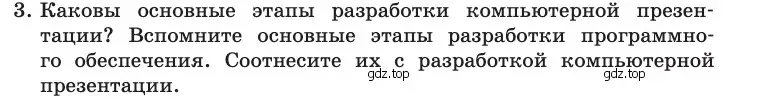 3. Каковы основные этапы разработки компьютерной презентации? Вспомните основные этапы разработки программного обеспечения. Соотнесите их с разработкой компьютерной презентации.

gdz.top gdz.top